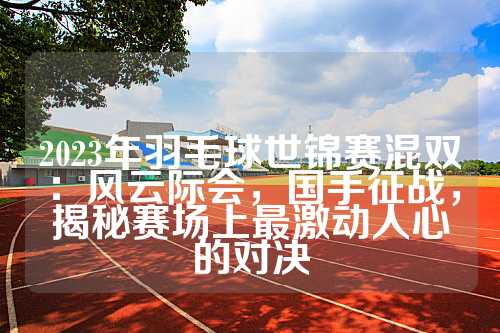 2023年羽毛球世锦赛混双：风云际会，国手征战，揭秘赛场上最激动人心的对决